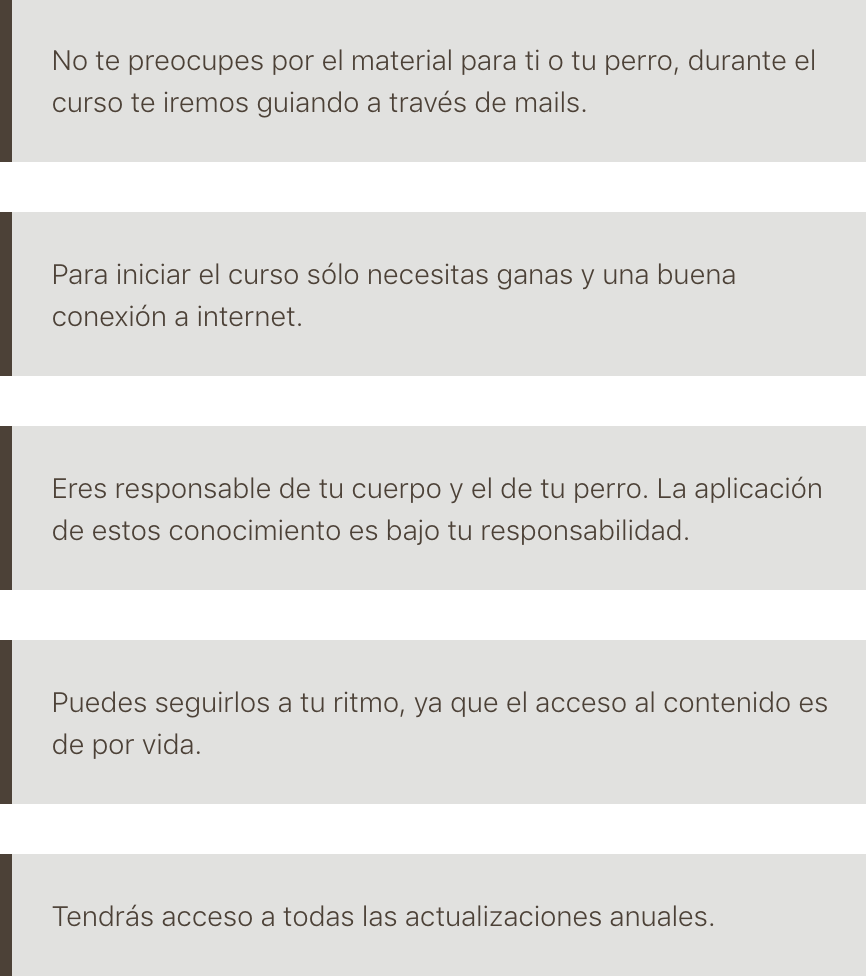 No te preocupes por el material para ti o tu perro, durante el curso te iremos guiando a través de mails.

Para iniciar el curso sólo necesitas ganas y una buena conexión a internet.

Eres responsable de tu cuerpo y el de tu perro. La aplicación de estos conocimiento es bajo tu responsabilidad.

Puedes seguirlos a tu ritmo, ya que el acceso al contenido es de por vida.

Tendrás acceso a todas las actualizaciones anuales.